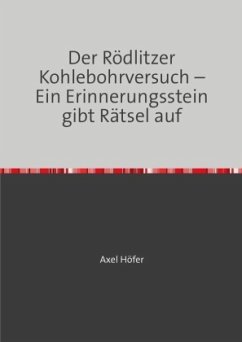 Der Rödlitzer Kohlebohrversuch – Ein Erinnerungsstein gibt Rätsel auf

Axel Höfer